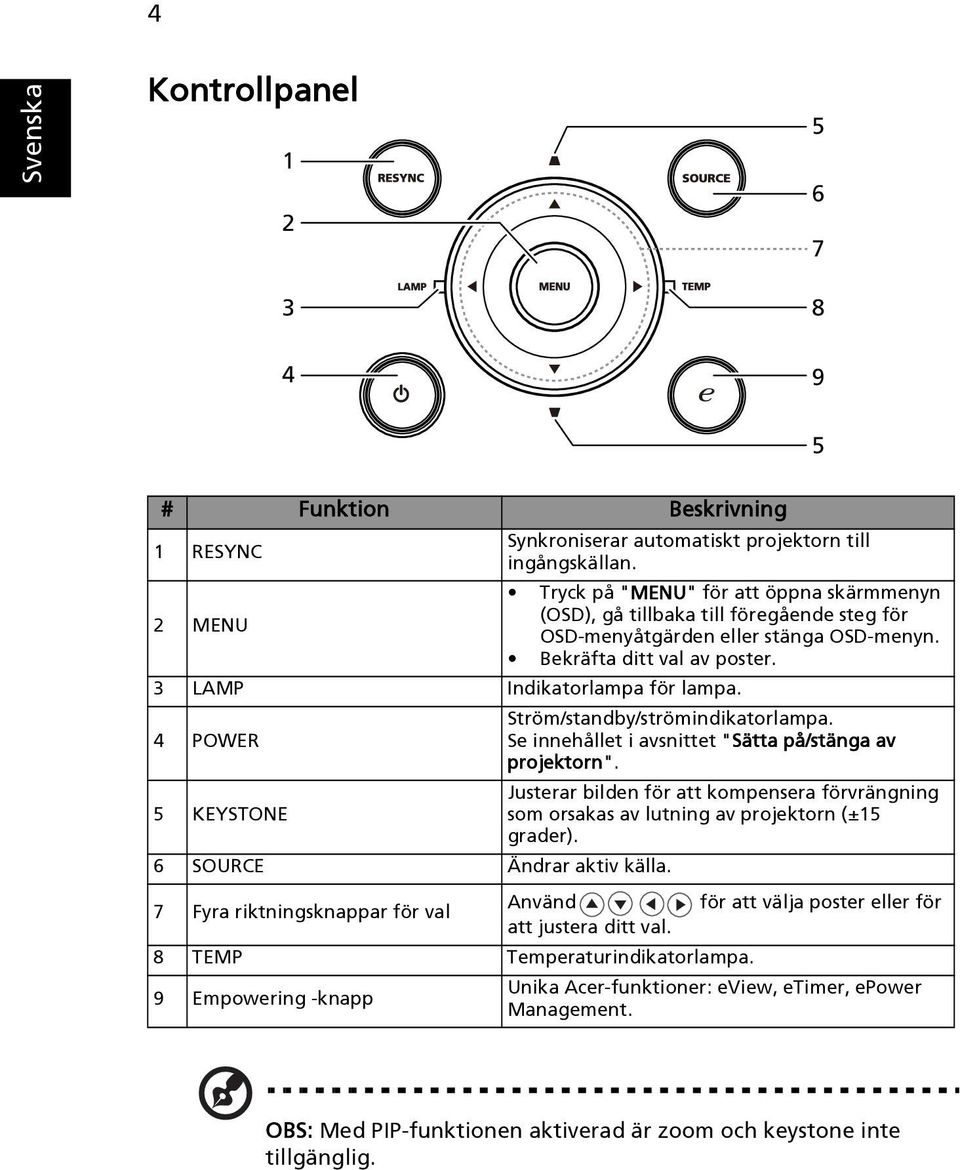 4

Svenska

Kontrollpanel

1
2
3
4

RESYNC
LAMP
MENU
SOURCE
TEMP
e

5
6
7
8
9
5

| # | Funktion | Beskrivning |
|---|---|---|
| 1 | RESYNC | Synkroniserar automatiskt projektorn till ingångskällan. |
| 2 | MENU | • Tryck på "MENU" för att öppna skärmmenyn (OSD), gå tillbaka till föregående steg för OSD-menyåtgärden eller stänga OSD-menyn. • Bekräfta ditt val av poster. |
| 3 | LAMP | Indikatorlampa för lampa. |
| 4 | POWER | Ström/standby/strömindikatorlampa. Se innehållet i avsnittet "Sätta på/stänga av projektorn". |
| 5 | KEYSTONE | Justerar bilden för att kompensera förvrängning som orsakas av lutning av projektorn (±15 grader). |
| 6 | SOURCE | Ändrar aktiv källa. |
| 7 | Fyra riktningsknappar för val | Använd för att välja poster eller för att justera ditt val. |
| 8 | TEMP | Temperaturindikatorlampa. |
| 9 | Empowering -knapp | Unika Acer-funktioner: eView, eTimer, ePower Management. |

OBS: Med PIP-funktionen aktiverad är zoom och keystone inte tillgänglig.